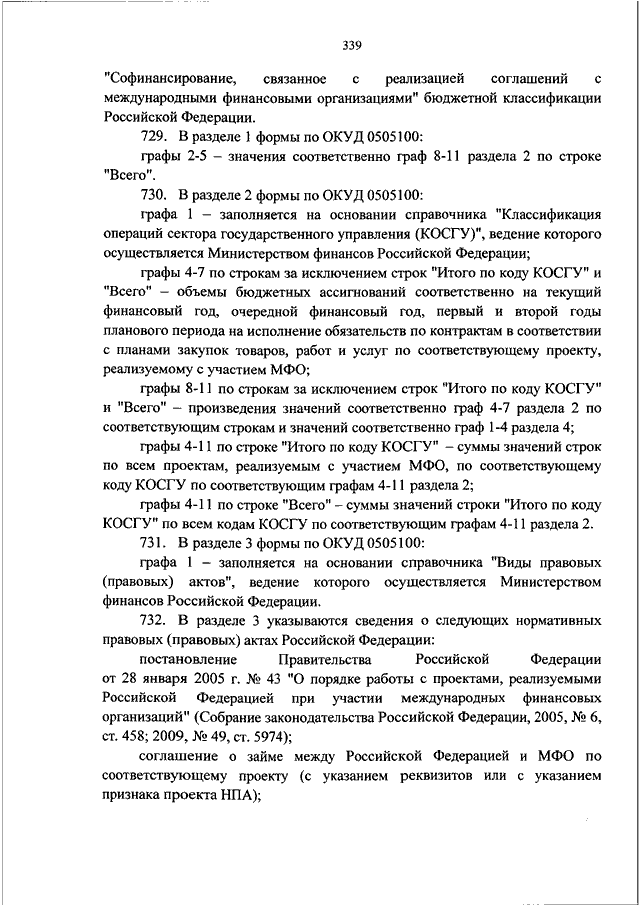 339

"Софинансирование, связанное с реализацией соглашений с международными финансовыми организациями" бюджетной классификации Российской Федерации.

729. В разделе 1 формы по ОКУД 0505100:

графы 2-5 – значения соответственно граф 8-11 раздела 2 по строке "Всего".

730. В разделе 2 формы по ОКУД 0505100:

графа 1 – заполняется на основании справочника "Классификация операций сектора государственного управления (КОСГУ)", ведение которого осуществляется Министерством финансов Российской Федерации;

графы 4-7 по строкам за исключением строк "Итого по коду КОСГУ" и "Всего" – объемы бюджетных ассигнований соответственно на текущий финансовый год, очередной финансовый год, первый и второй годы планового периода на исполнение обязательств по контрактам в соответствии с планами закупок товаров, работ и услуг по соответствующему проекту, реализуемому с участием МФО;

графы 8-11 по строкам за исключением строк "Итого по коду КОСГУ" и "Всего" – произведения значений соответственно граф 4-7 раздела 2 по соответствующим строкам и значений соответственно граф 1-4 раздела 4;

графы 4-11 по строке "Итого по коду КОСГУ" – суммы значений строк по всем проектам, реализуемым с участием МФО, по соответствующему коду КОСГУ по соответствующим графам 4-11 раздела 2;

графы 4-11 по строке "Всего" – суммы значений строки "Итого по коду КОСГУ" по всем кодам КОСГУ по соответствующим графам 4-11 раздела 2.

731. В разделе 3 формы по ОКУД 0505100:

графа 1 – заполняется на основании справочника "Виды правовых (правовых) актов", ведение которого осуществляется Министерством финансов Российской Федерации.

732. В разделе 3 указываются сведения о следующих нормативных правовых (правовых) актах Российской Федерации:

постановление Правительства Российской Федерации от 28 января 2005 г. № 43 "О порядке работы с проектами, реализуемыми Российской Федерацией при участии международных финансовых организаций" (Собрание законодательства Российской Федерации, 2005, № 6, ст. 458; 2009, № 49, ст. 5974);

соглашение о займе между Российской Федерацией и МФО по соответствующему проекту (с указанием реквизитов или с указанием признака проекта НПА);